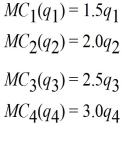 $MC_1(q_1) = 1.5q_1$

$MC_2(q_2) = 2.0q_2$

$MC_3(q_3) = 2.5q_3$

$MC_4(q_4) = 3.0q_4$